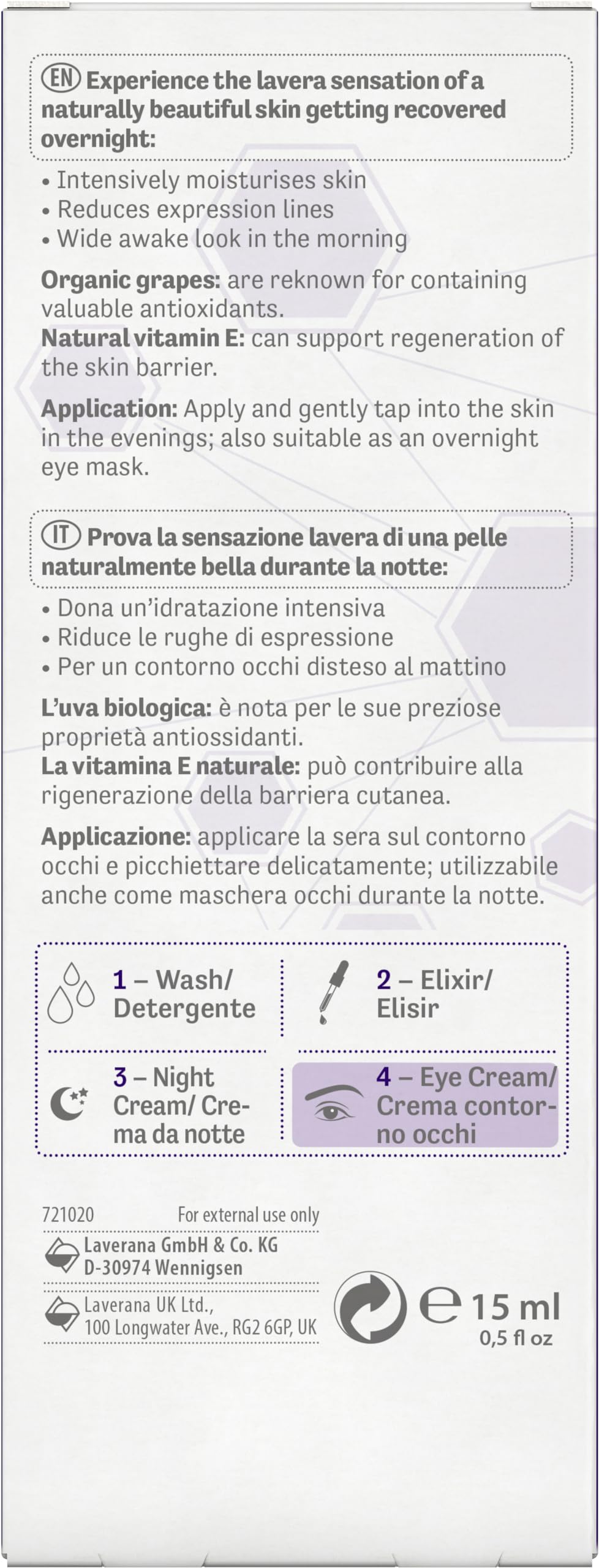 EN Experience the lavera sensation of a naturally beautiful skin getting recovered overnight:

• Intensively moisturises skin
• Reduces expression lines
• Wide awake look in the morning

Organic grapes: are reknown for containing valuable antioxidants.
Natural vitamin E: can support regeneration of the skin barrier.

Application: Apply and gently tap into the skin in the evenings; also suitable as an overnight eye mask.

IT Prova la sensazione lavera di una pelle naturalmente bella durante la notte:

• Dona un'idratazione intensiva
• Riduce le rughe di espressione
• Per un contorno occhi disteso al mattino

L'uva biologica: è nota per le sue preziose proprietà antiossidanti.
La vitamina E naturale: può contribuire alla rigenerazione della barriera cutanea.

Applicazione: applicare la sera sul contorno occhi e picchiettare delicatamente; utilizzabile anche come maschera occhi durante la notte.

1 – Wash/ Detergente

2 – Elixir/ Elisir

3 – Night Cream/ Crema da notte

4 – Eye Cream/ Crema contorno occhi

721020 For external use only

Laverana GmbH & Co. KG
D-30974 Wennigsen

Laverana UK Ltd.,
100 Longwater Ave., RG2 6GP, UK

℮ 15 ml
0,5 fl oz